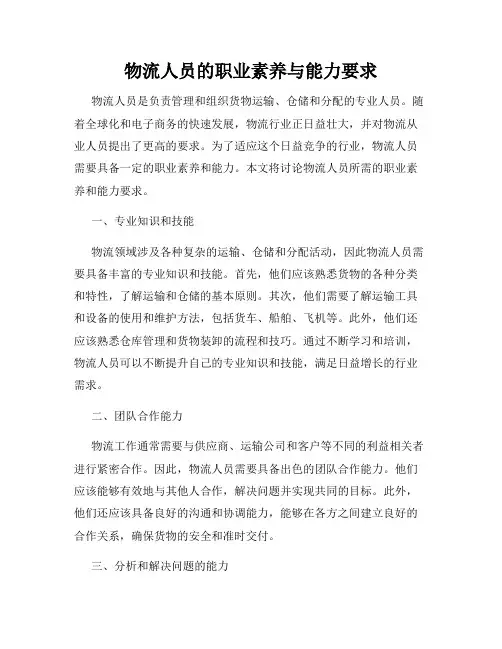 物流人员的职业素养与能力要求

物流人员是负责管理和组织货物运输、仓储和分配的专业人员。随着全球化和电子商务的快速发展，物流行业正日益壮大，并对物流从业人员提出了更高的要求。为了适应这个日益竞争的行业，物流人员需要具备一定的职业素养和能力。本文将讨论物流人员所需的职业素养和能力要求。

一、专业知识和技能

物流领域涉及各种复杂的运输、仓储和分配活动，因此物流人员需要具备丰富的专业知识和技能。首先，他们应该熟悉货物的各种分类和特性，了解运输和仓储的基本原则。其次，他们需要了解运输工具和设备的使用和维护方法，包括货车、船舶、飞机等。此外，他们还应该熟悉仓库管理和货物装卸的流程和技巧。通过不断学习和培训，物流人员可以不断提升自己的专业知识和技能，满足日益增长的行业需求。

二、团队合作能力

物流工作通常需要与供应商、运输公司和客户等不同的利益相关者进行紧密合作。因此，物流人员需要具备出色的团队合作能力。他们应该能够有效地与其他人合作，解决问题并实现共同的目标。此外，他们还应该具备良好的沟通和协调能力，能够在各方之间建立良好的合作关系，确保货物的安全和准时交付。

三、分析和解决问题的能力